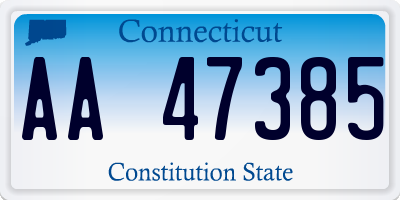 Connecticut

AA 47385

Constitution State